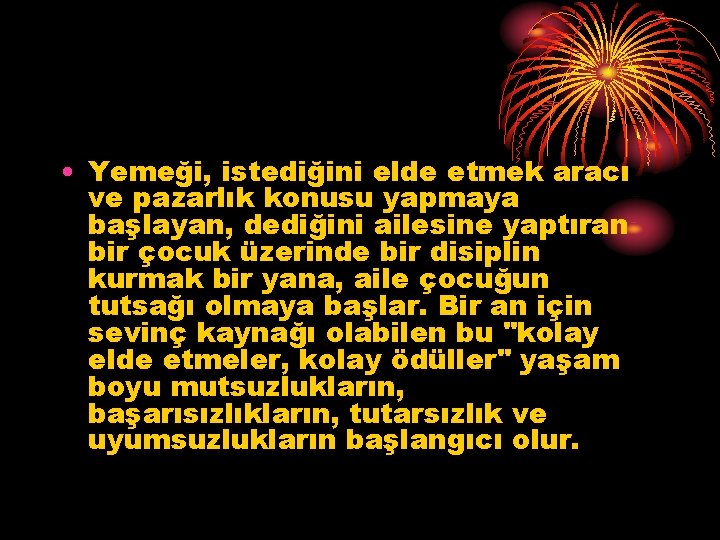 • Yemeği, istediğini elde etmek aracı ve pazarlık konusu yapmaya başlayan, dediğini ailesine yaptıran bir çocuk üzerinde bir disiplin kurmak bir yana, aile çocuğun tutsağı olmaya başlar. Bir an için sevinç kaynağı olabilen bu "kolay elde etmeler, kolay ödüller" yaşam boyu mutsuzlukların, başarısızlıkların, tutarsızlık ve uyumsuzlukların başlangıcı olur.